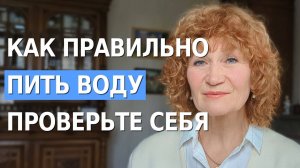 КАК ПРАВИЛЬНО
ПИТЬ ВОДУ
ПРОВЕРЬТЕ СЕБЯ